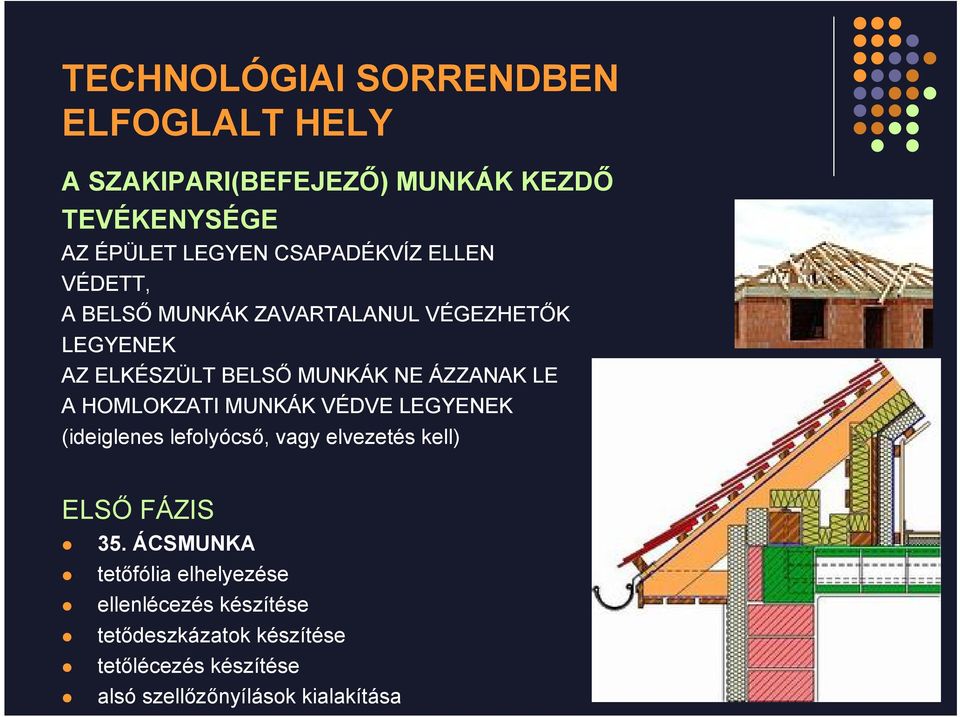 TECHNOLÓGIAI SORRENDBEN ELFOGLALT HELY

A SZAKIPARI(BEFEJEZŐ) MUNKÁK KEZDŐ TEVÉKENYSÉGE

AZ ÉPÜLET LEGYEN CSAPADÉKVÍZ ELLEN VÉDETT,
A BELSŐ MUNKÁK ZAVARTALANUL VÉGEZHETŐK LEGYENEK
AZ ELKÉSZÜLT BELSŐ MUNKÁK NE ÁZZANAK LE
A HOMLOKZATI MUNKÁK VÉDVE LEGYENEK
(ideiglenes lefolyócső, vagy elvezetés kell)

ELSŐ FÁZIS

- 35. ÁCSMUNKA
- tetőfólia elhelyezése
- ellenlécezés készítése
- tetődeszkázatok készítése
- tetőlécezés készítése
- alsó szellőzőnyílások kialakítása